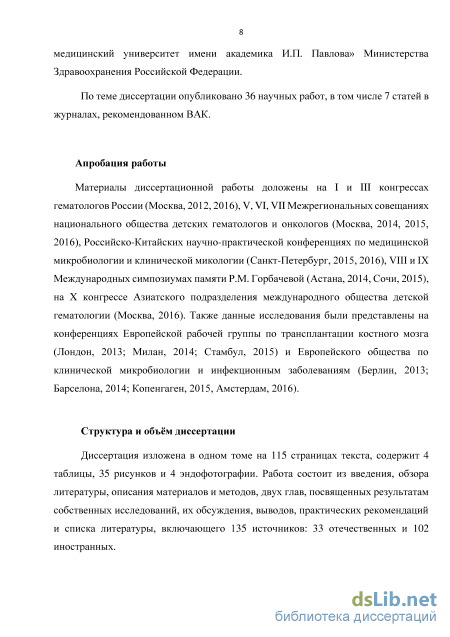 8

медицинский университет имени академика И.П. Павлова» Министерства Здравоохранения Российской Федерации.

По теме диссертации опубликовано 36 научных работ, в том числе 7 статей в журналах, рекомендованном ВАК.

Апробация работы

Материалы диссертационной работы доложены на I и III конгрессах гематологов России (Москва, 2012, 2016), V, VI, VII Межрегиональных совещаниях национального общества детских гематологов и онкологов (Москва, 2014, 2015, 2016), Российско-Китайских научно-практической конференциях по медицинской микробиологии и клинической микологии (Санкт-Петербург, 2015, 2016), VIII и IX Международных симпозиумах памяти Р.М. Горбачевой (Астана, 2014, Сочи, 2015), на X конгрессе Азиатского подразделения международного общества детской гематологии (Москва, 2016). Также данные исследования были представлены на конференциях Европейской рабочей группы по трансплантации костного мозга (Лондон, 2013; Милан, 2014; Стамбул, 2015) и Европейского общества по клинической микробиологии и инфекционным заболеваниям (Берлин, 2013; Барселона, 2014; Копенгаген, 2015, Амстердам, 2016).

Структура и объём диссертации

Диссертация изложена в одном томе на 115 страницах текста, содержит 4 таблицы, 35 рисунков и 4 эндофотографии. Работа состоит из введения, обзора литературы, описания материалов и методов, двух глав, посвященных результатам собственных исследований, их обсуждения, выводов, практических рекомендаций и списка литературы, включающего 135 источников: 33 отечественных и 102 иностранных.

dsLib.net
библиотека диссертаций